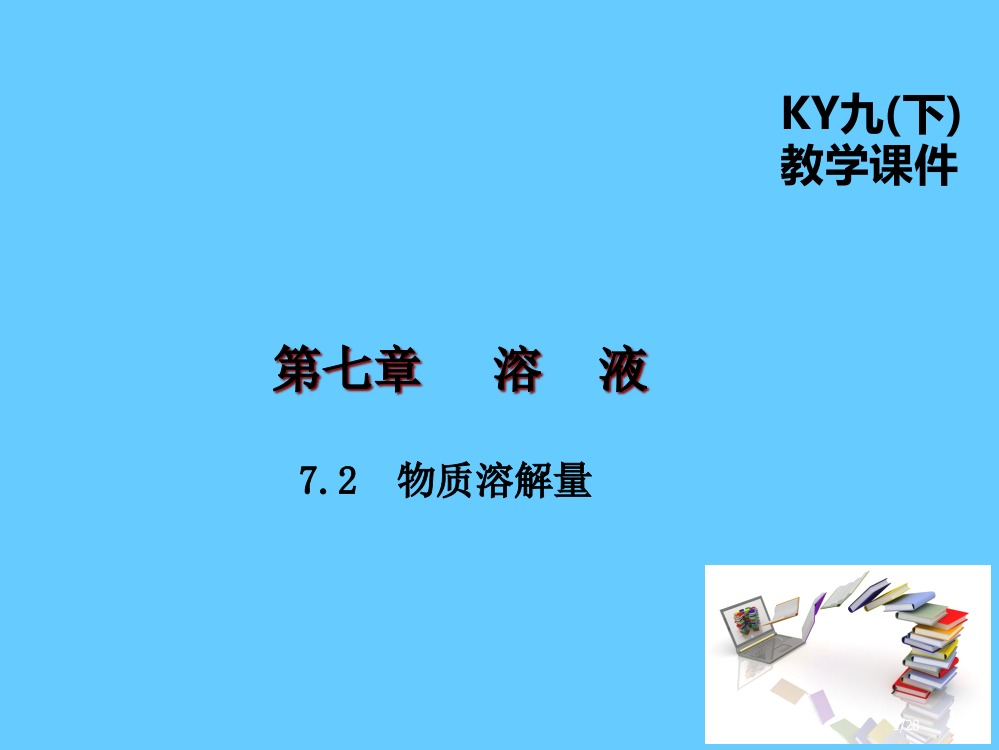 KY九(下)
教学课件

第七章　溶　液

7.2　物质溶解量